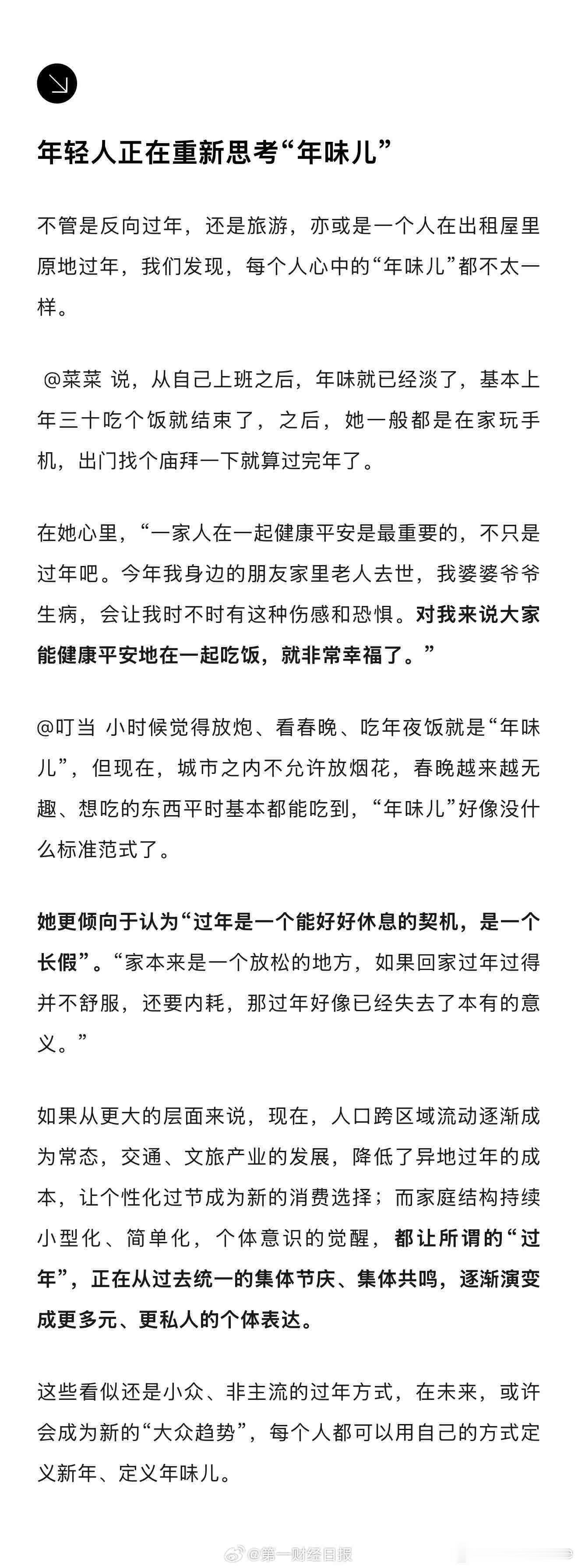 年轻人正在重新思考“年味儿”

不管是反向过年，还是旅游，亦或是一个人在出租屋里原地过年，我们发现，每个人心中的“年味儿”都不太一样。

@菜菜 说，从自己上班之后，年味就已经淡了，基本上年三十吃个饭就结束了，之后，她一般都是在家玩手机，出门找个庙拜一下就算过完年了。

在她心里，“一家人在一起健康平安是最重要的，不只是过年吧。今年我身边的朋友家里老人去世，我婆婆爷爷生病，会让我时不时有这种伤感和恐惧。对我来说大家能健康平安地在一起吃饭，就非常幸福了。”

@叮当 小时候觉得放炮、看春晚、吃年夜饭就是“年味儿”，但现在，城市之内不允许放烟花，春晚越来越无趣、想吃的东西平时基本都能吃到，“年味儿”好像没什么标准范式了。

她更倾向于认为“过年是一个能好好休息的契机，是一个长假”。“家本来是一个放松的地方，如果回家过年过得并不舒服，还要内耗，那过年好像已经失去了本有的意义。”

如果从更大的层面来说，现在，人口跨区域流动逐渐成为常态，交通、文旅产业的发展，降低了异地过年的成本，让个性化过节成为新的消费选择；而家庭结构持续小型化、简单化，个体意识的觉醒，都让所谓的“过年”，正在从过去统一的集体节庆、集体共鸣，逐渐演变成更多元、更私人的个体表达。

这些看似还是小众、非主流的过年方式，在未来，或许会成为新的“大众趋势”，每个人都可以用自己的方式定义新年、定义年味儿。

@第一财经日报